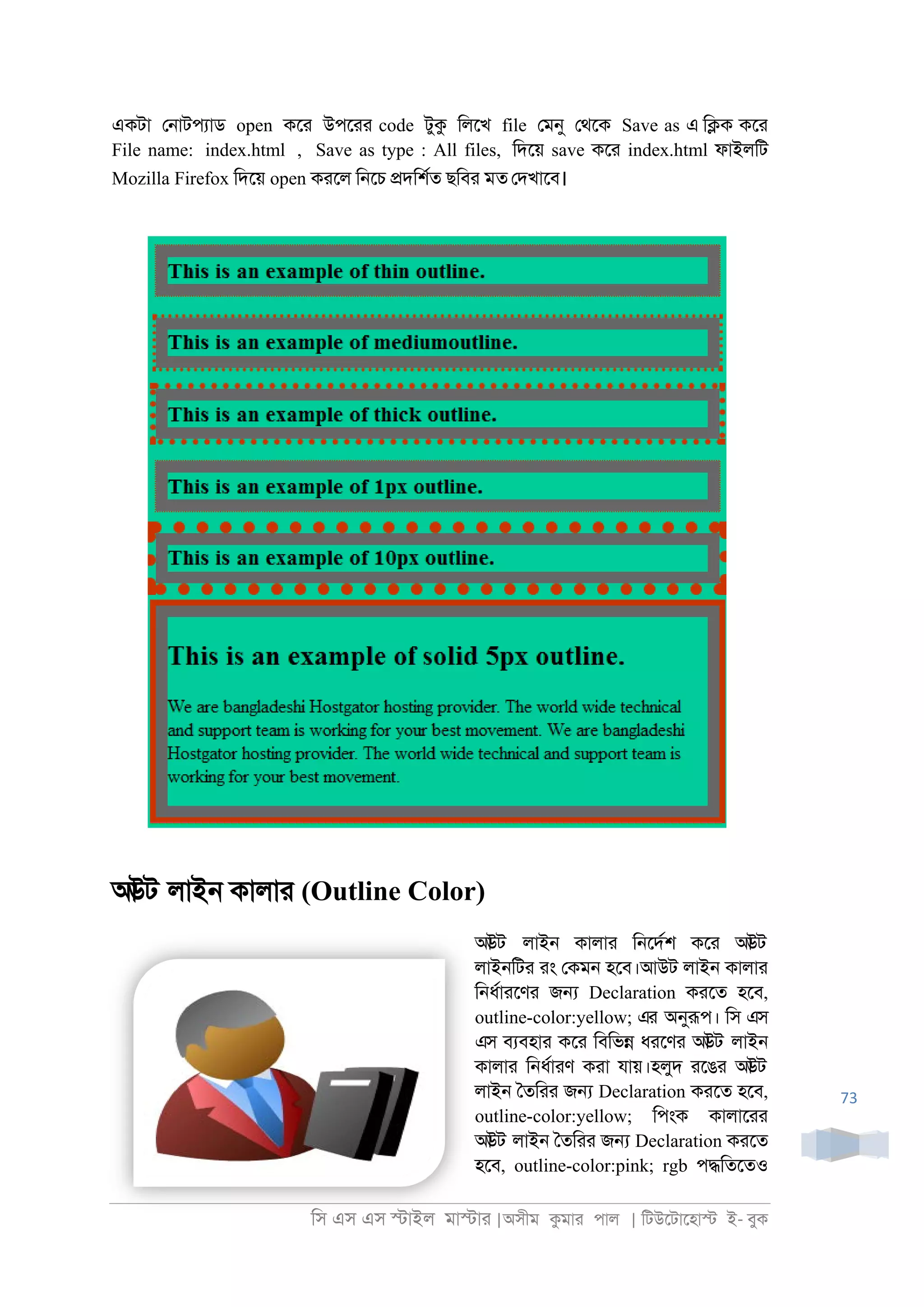 একটা নোটপ্যাড open করে উপরের code টুকু লিখে file মেনু থেকে Save as এ ক্লিক করে File name: index.html , Save as type : All files, দিয়ে save করে index.html ফাইলটি Mozilla Firefox দিয়ে open করলে নিচে প্রদর্শিত ছবির মত দেখাবে।

This is an example of thin outline.

This is an example of mediumoutline.

This is an example of thick outline.

This is an example of 1px outline.

This is an example of 10px outline.

This is an example of solid 5px outline.

We are bangladeshi Hostgator hosting provider. The world wide technical and support team is working for your best movement. We are bangladeshi Hostgator hosting provider. The world wide technical and support team is working for your best movement.

অউট লাইন কালার (Outline Color)

অউট লাইন কালার নির্দেশ করে অউট লাইনটির রং কেমন হবে।আউট লাইন কালার নির্ধারণের জন্য Declaration করতে হবে, outline-color:yellow; এর অনুরূপ। সি এস এস ব্যবহার করে বিভিন্ন ধরণের অউট লাইন কালার নির্ধারণ করা যায়।হলুদ রঙের অউট লাইন তৈরির জন্য Declaration করতে হবে, outline-color:yellow; পিংক কালারের অউট লাইন তৈরির জন্য Declaration করতে হবে, outline-color:pink; rgb পদ্ধতিতেও

73

সি এস এস স্টাইল মাস্টার |অসীম কুমার পাল | টিউটোহোস্ট ই- বুক